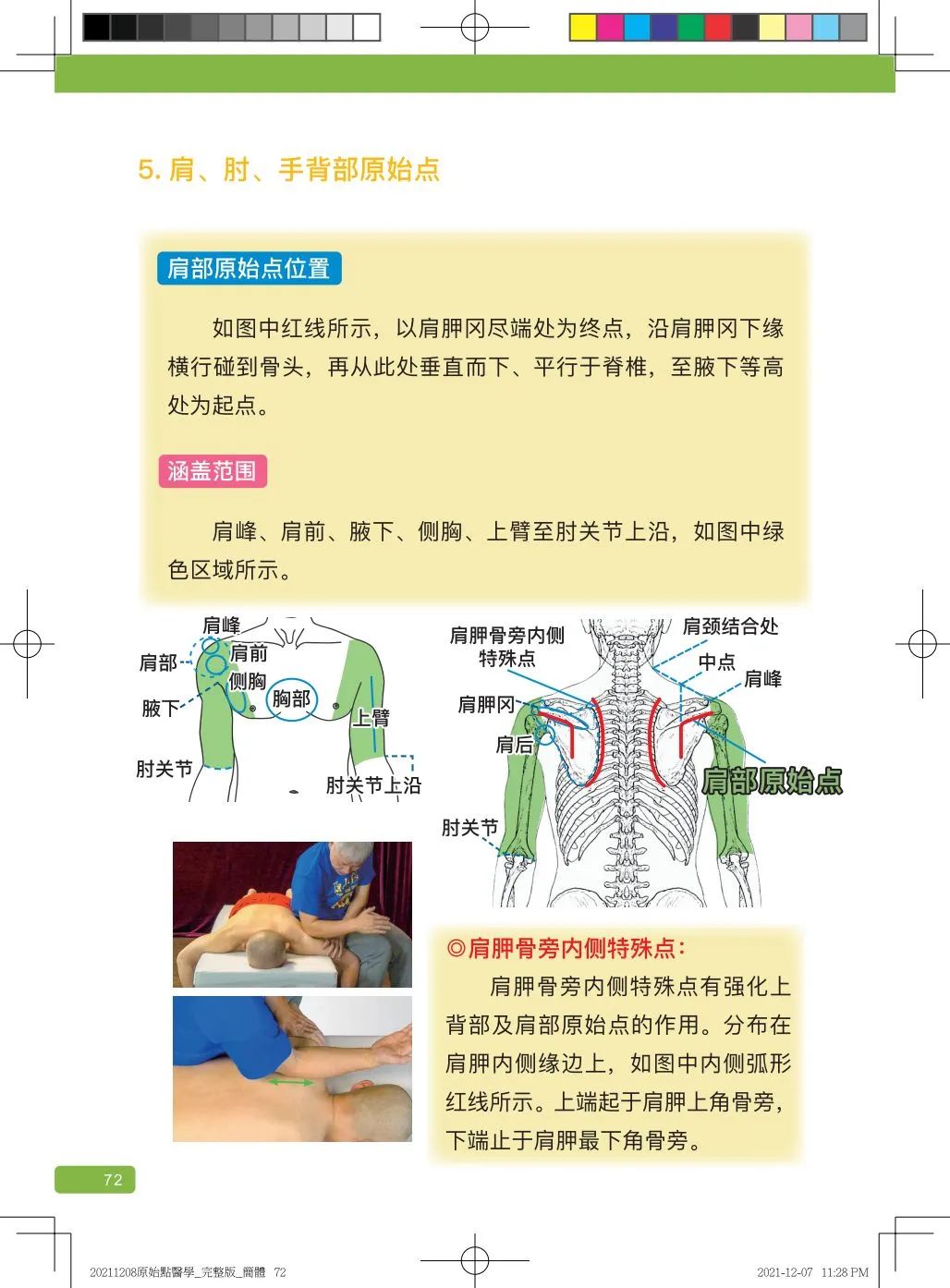 5. 肩、肘、手背部原始点

肩部原始点位置

如图中红线所示，以肩胛冈尽端处为终点，沿肩胛冈下缘横行碰到骨头，再从此处垂直而下、平行于脊椎，至腋下等高处为起点。

涵盖范围

肩峰、肩前、腋下、侧胸、上臂至肘关节上沿，如图中绿色区域所示。

肩峰
肩部
肩前
侧胸
腋下
胸部
上臂
肘关节
肘关节上沿

肩胛骨旁内侧特殊点
肩颈结合处
中点
肩峰
肩胛冈
肩后
肩部原始点
肘关节

◎肩胛骨旁内侧特殊点：
肩胛骨旁内侧特殊点有强化上背部及肩部原始点的作用。分布在肩胛内侧缘边上，如图中内侧弧形红线所示。上端起于肩胛上角骨旁，下端止于肩胛最下角骨旁。

72

20211208原始點醫學_完整版_簡體 72
2021-12-07 11:28 PM